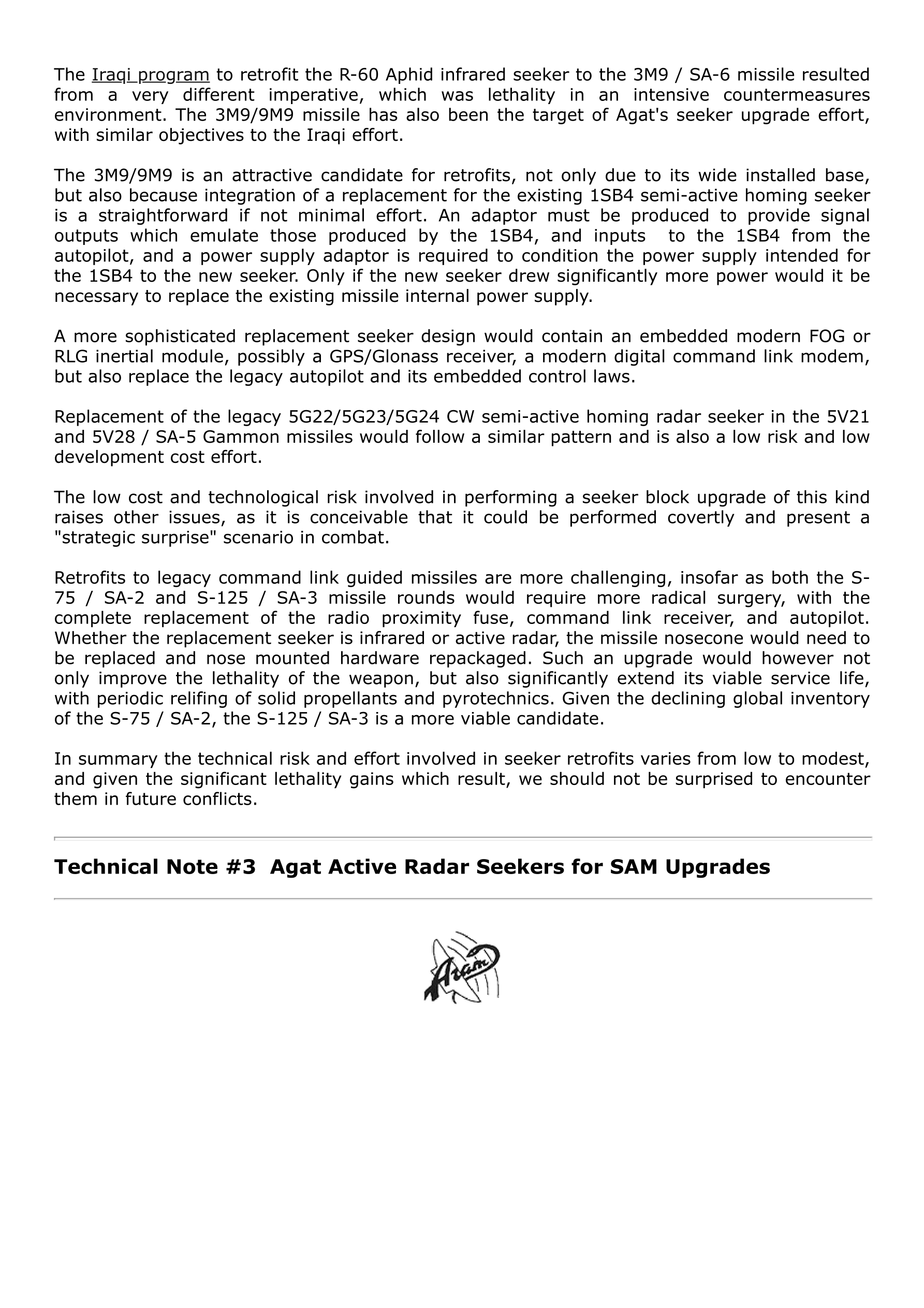 The Iraqi program to retrofit the R-60 Aphid infrared seeker to the 3M9 / SA-6 missile resulted from a very different imperative, which was lethality in an intensive countermeasures environment. The 3M9/9M9 missile has also been the target of Agat's seeker upgrade effort, with similar objectives to the Iraqi effort.

The 3M9/9M9 is an attractive candidate for retrofits, not only due to its wide installed base, but also because integration of a replacement for the existing 1SB4 semi-active homing seeker is a straightforward if not minimal effort. An adaptor must be produced to provide signal outputs which emulate those produced by the 1SB4, and inputs to the 1SB4 from the autopilot, and a power supply adaptor is required to condition the power supply intended for the 1SB4 to the new seeker. Only if the new seeker drew significantly more power would it be necessary to replace the existing missile internal power supply.

A more sophisticated replacement seeker design would contain an embedded modern FOG or RLG inertial module, possibly a GPS/Glonass receiver, a modern digital command link modem, but also replace the legacy autopilot and its embedded control laws.

Replacement of the legacy 5G22/5G23/5G24 CW semi-active homing radar seeker in the 5V21 and 5V28 / SA-5 Gammon missiles would follow a similar pattern and is also a low risk and low development cost effort.

The low cost and technological risk involved in performing a seeker block upgrade of this kind raises other issues, as it is conceivable that it could be performed covertly and present a "strategic surprise" scenario in combat.

Retrofits to legacy command link guided missiles are more challenging, insofar as both the S-75 / SA-2 and S-125 / SA-3 missile rounds would require more radical surgery, with the complete replacement of the radio proximity fuse, command link receiver, and autopilot. Whether the replacement seeker is infrared or active radar, the missile nosecone would need to be replaced and nose mounted hardware repackaged. Such an upgrade would however not only improve the lethality of the weapon, but also significantly extend its viable service life, with periodic relifing of solid propellants and pyrotechnics. Given the declining global inventory of the S-75 / SA-2, the S-125 / SA-3 is a more viable candidate.

In summary the technical risk and effort involved in seeker retrofits varies from low to modest, and given the significant lethality gains which result, we should not be surprised to encounter them in future conflicts.

Technical Note #3 Agat Active Radar Seekers for SAM Upgrades

Агат